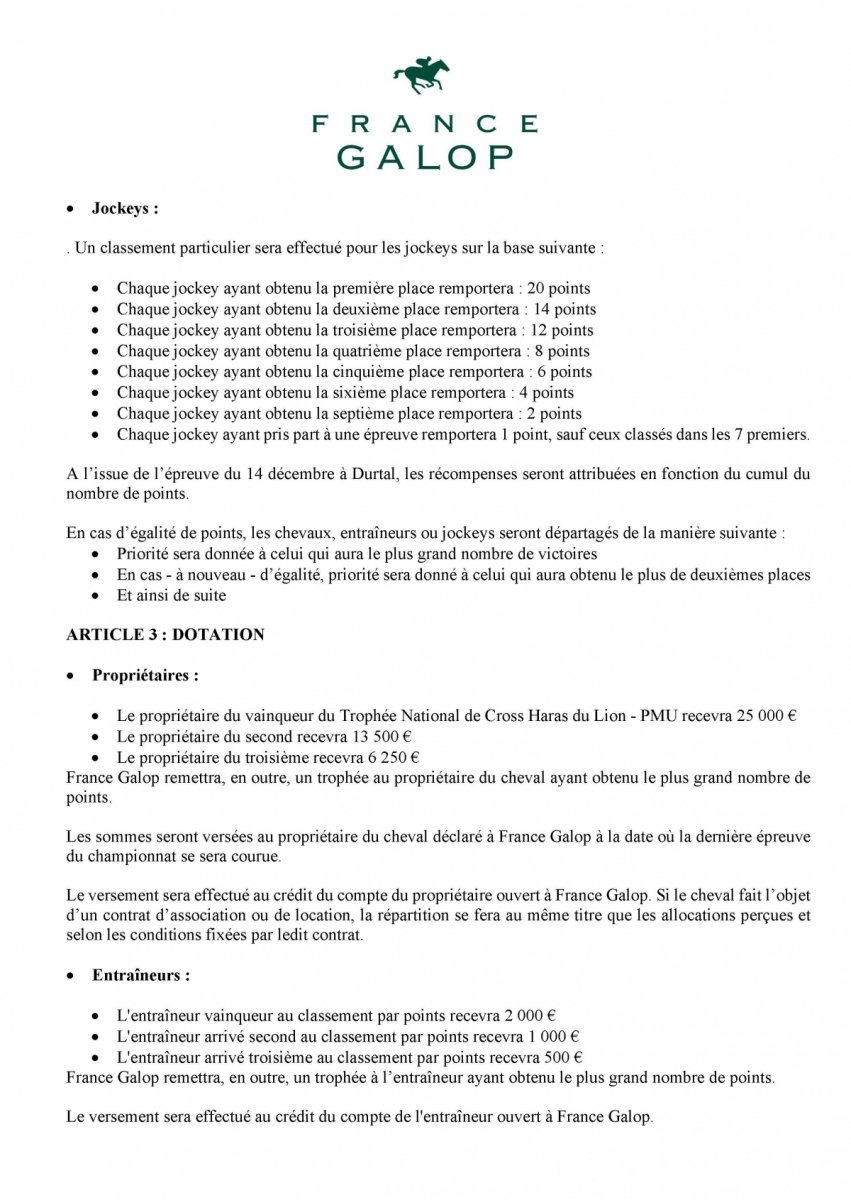 FRANCE
GALOP

• Jockeys :

. Un classement particulier sera effectué pour les jockeys sur la base suivante :

• Chaque jockey ayant obtenu la première place remportera : 20 points
• Chaque jockey ayant obtenu la deuxième place remportera : 14 points
• Chaque jockey ayant obtenu la troisième place remportera : 12 points
• Chaque jockey ayant obtenu la quatrième place remportera : 8 points
• Chaque jockey ayant obtenu la cinquième place remportera : 6 points
• Chaque jockey ayant obtenu la sixième place remportera : 4 points
• Chaque jockey ayant obtenu la septième place remportera : 2 points
• Chaque jockey ayant pris part à une épreuve remportera 1 point, sauf ceux classés dans les 7 premiers.

A l'issue de l'épreuve du 14 décembre à Durtal, les récompenses seront attribuées en fonction du cumul du nombre de points.

En cas d'égalité de points, les chevaux, entraîneurs ou jockeys seront départagés de la manière suivante :
• Priorité sera donnée à celui qui aura le plus grand nombre de victoires
• En cas - à nouveau - d'égalité, priorité sera donné à celui qui aura obtenu le plus de deuxièmes places
• Et ainsi de suite

ARTICLE 3 : DOTATION

• Propriétaires :

• Le propriétaire du vainqueur du Trophée National de Cross Haras du Lion - PMU recevra 25 000 €
• Le propriétaire du second recevra 13 500 €
• Le propriétaire du troisième recevra 6 250 €
France Galop remettra, en outre, un trophée au propriétaire du cheval ayant obtenu le plus grand nombre de points.

Les sommes seront versées au propriétaire du cheval déclaré à France Galop à la date où la dernière épreuve du championnat se sera courue.

Le versement sera effectué au crédit du compte du propriétaire ouvert à France Galop. Si le cheval fait l'objet d'un contrat d'association ou de location, la répartition se fera au même titre que les allocations perçues et selon les conditions fixées par ledit contrat.

• Entraîneurs :

• L'entraîneur vainqueur au classement par points recevra 2 000 €
• L'entraîneur arrivé second au classement par points recevra 1 000 €
• L'entraîneur arrivé troisième au classement par points recevra 500 €
France Galop remettra, en outre, un trophée à l'entraîneur ayant obtenu le plus grand nombre de points.

Le versement sera effectué au crédit du compte de l'entraîneur ouvert à France Galop.